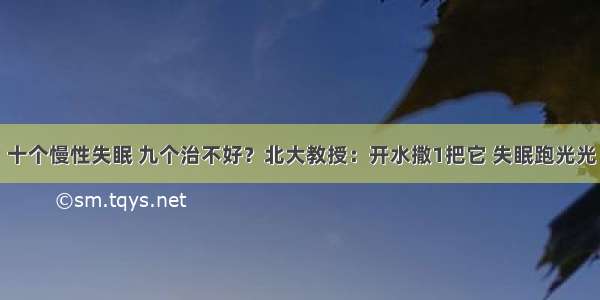 十个慢性失眠 九个治不好？北大教授：开水撒1把它 失眠跑光光

©sm.tqys.net